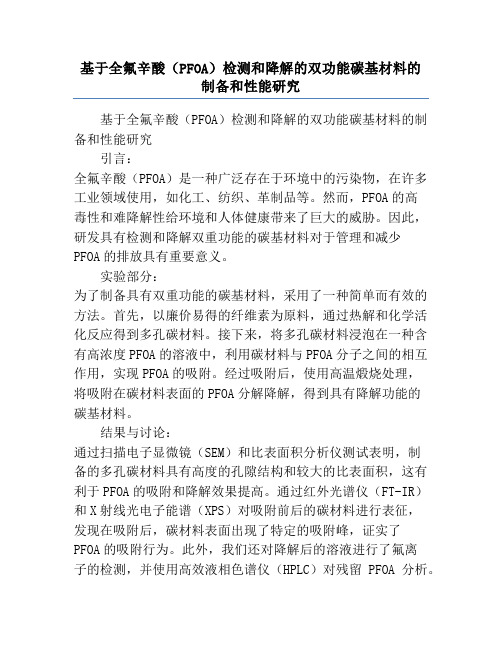 基于全氟辛酸（PFOA）检测和降解的双功能碳基材料的制备和性能研究

基于全氟辛酸（PFOA）检测和降解的双功能碳基材料的制备和性能研究

引言：

全氟辛酸（PFOA）是一种广泛存在于环境中的污染物，在许多工业领域使用，如化工、纺织、革制品等。然而，PFOA的高毒性和难降解性给环境和人体健康带来了巨大的威胁。因此，研发具有检测和降解双重功能的碳基材料对于管理和减少PFOA的排放具有重要意义。

实验部分：

为了制备具有双重功能的碳基材料，采用了一种简单而有效的方法。首先，以廉价易得的纤维素为原料，通过热解和化学活化反应得到多孔碳材料。接下来，将多孔碳材料浸泡在一种含有高浓度PFOA的溶液中，利用碳材料与PFOA分子之间的相互作用，实现PFOA的吸附。经过吸附后，使用高温煅烧处理，将吸附在碳材料表面的PFOA分解降解，得到具有降解功能的碳基材料。

结果与讨论：

通过扫描电子显微镜（SEM）和比表面积分析仪测试表明，制备的多孔碳材料具有高度的孔隙结构和较大的比表面积，这有利于PFOA的吸附和降解效果提高。通过红外光谱仪（FT-IR）和X射线光电子能谱（XPS）对吸附前后的碳材料进行表征，发现在吸附后，碳材料表面出现了特定的吸附峰，证实了PFOA的吸附行为。此外，我们还对降解后的溶液进行了氟离子的检测，并使用高效液相色谱仪（HPLC）对残留 PFOA 分析。